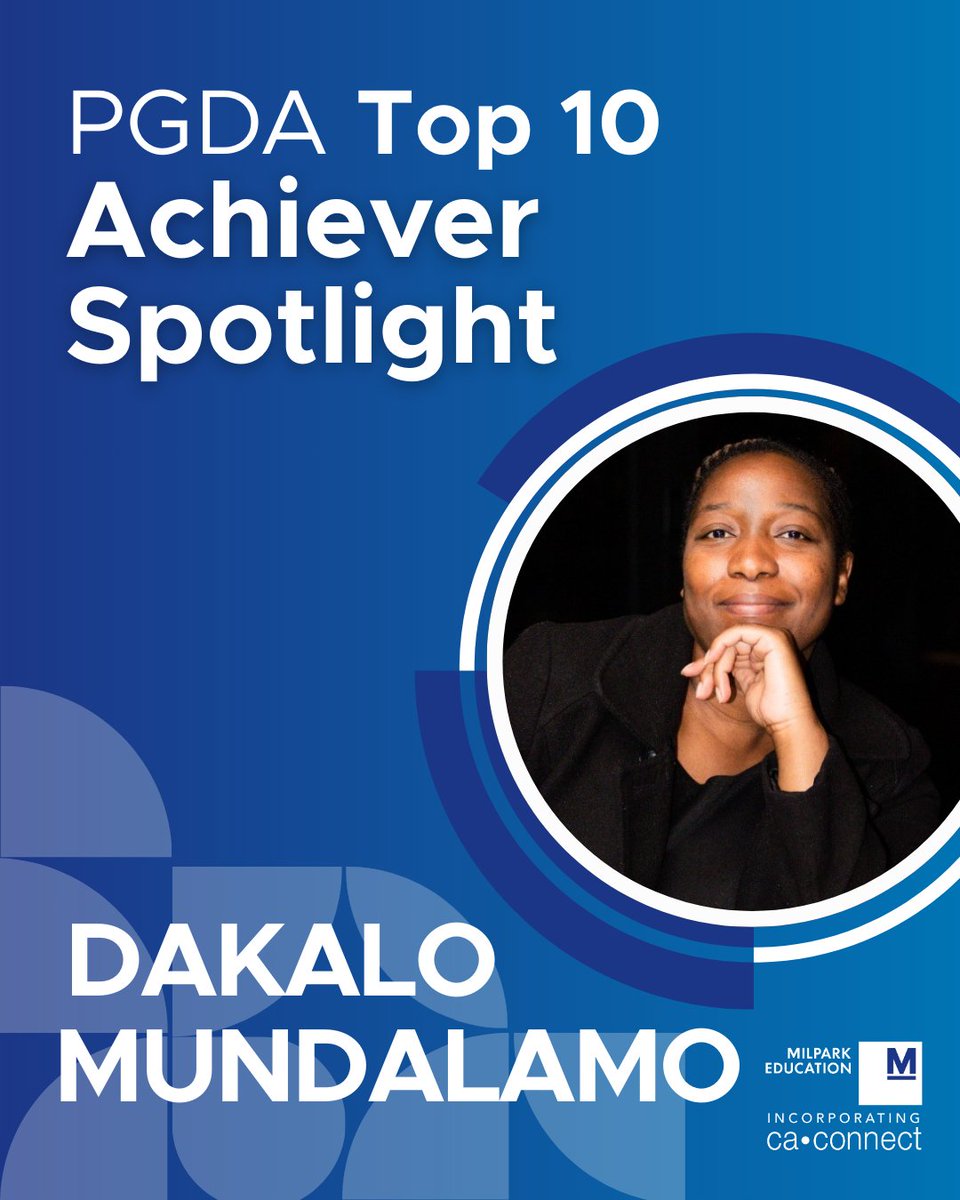 PGDA Top 10 Achiever Spotlight

DAKALO MUNDALAMO

MILPARK EDUCATION M

INCORPORATING ca•connect